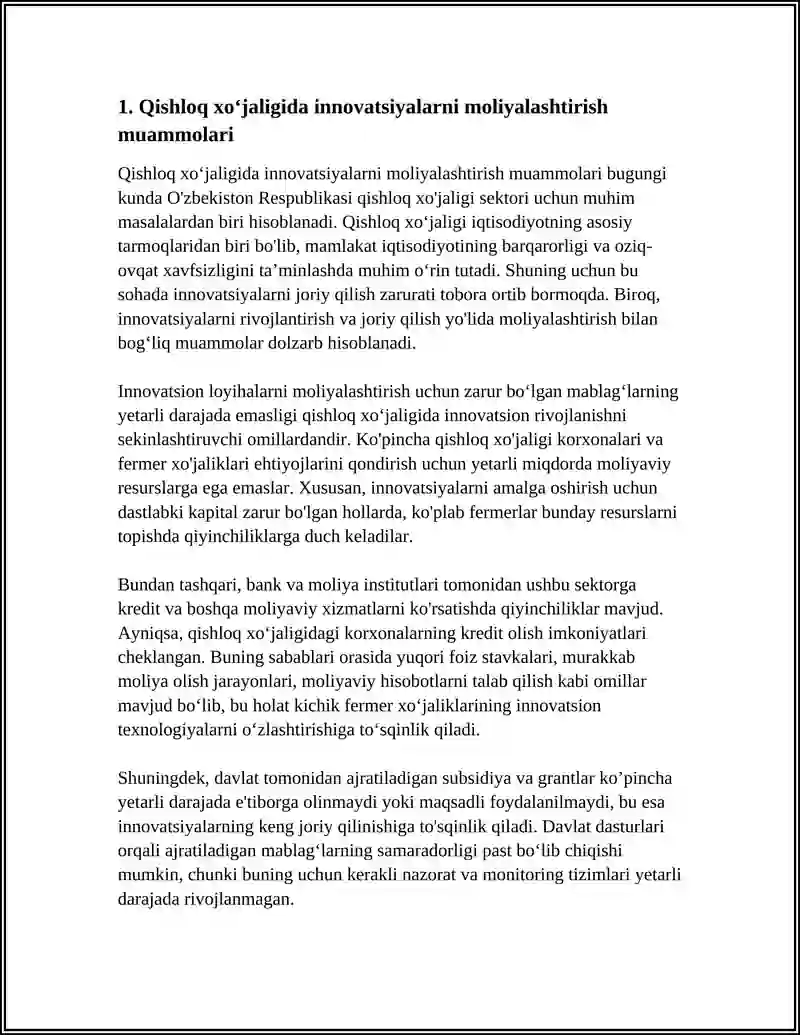 1. Qishloq xo'jaligida innovatsiyalarni moliyalashtirish muammolari

Qishloq xo'jaligida innovatsiyalarni moliyalashtirish muammolari bugungi kunda O'zbekiston Respublikasi qishloq xo'jaligi sektori uchun muhim masalalardan biri hisoblanadi. Qishloq xo'jaligi iqtisodiyotning asosiy tarmoqlaridan biri bo'lib, mamlakat iqtisodiyotining barqarorligi va oziq-ovqat xavfsizligini ta'minlashda muhim o'rin tutadi. Shuning uchun bu sohada innovatsiyalarni joriy qilish zarurati tobora ortib bormoqda. Biroq, innovatsiyalarni rivojlantirish va joriy qilish yo'lida moliyalashtirish bilan bog'liq muammolar dolzarb hisoblanadi.

Innovatsion loyihalarni moliyalashtirish uchun zarur bo'lgan mablag'larning yetarli darajada emasligi qishloq xo'jaligida innovatsion rivojlanishni sekinlashtiruvchi omillardandir. Ko'pincha qishloq xo'jaligi korxonalari va fermer xo'jaliklari ehtiyojlarini qondirish uchun yetarli miqdorda moliyaviy resurslarga ega emaslar. Xususan, innovatsiyalarni amalga oshirish uchun dastlabki kapital zarur bo'lgan hollarda, ko'plab fermerlar bunday resurslarni topishda qiyinchiliklarga duch keladilar.

Bundan tashqari, bank va moliya institutlari tomonidan ushbu sektorga kredit va boshqa moliyaviy xizmatlarni ko'rsatishda qiyinchiliklar mavjud. Ayniqsa, qishloq xo'jaligidagi korxonalarning kredit olish imkoniyatlari cheklangan. Buning sabablari orasida yuqori foiz stavkalari, murakkab moliya olish jarayonlari, moliyaviy hisobotlarni talab qilish kabi omillar mavjud bo'lib, bu holat kichik fermer xo'jaliklarining innovatsion texnologiyalarni o'zlashtirishiga to'sqinlik qiladi.

Shuningdek, davlat tomonidan ajratiladigan subsidiya va grantlar ko'pincha yetarli darajada e'tiborga olinmaydi yoki maqsadli foydalanilmaydi, bu esa innovatsiyalarning keng joriy qilinishiga to'sqinlik qiladi. Davlat dasturlari orqali ajratiladigan mablag'larning samaradorligi past bo'lib chiqishi mumkin, chunki buning uchun kerakli nazorat va monitoring tizimlari yetarli darajada rivojlanmagan.